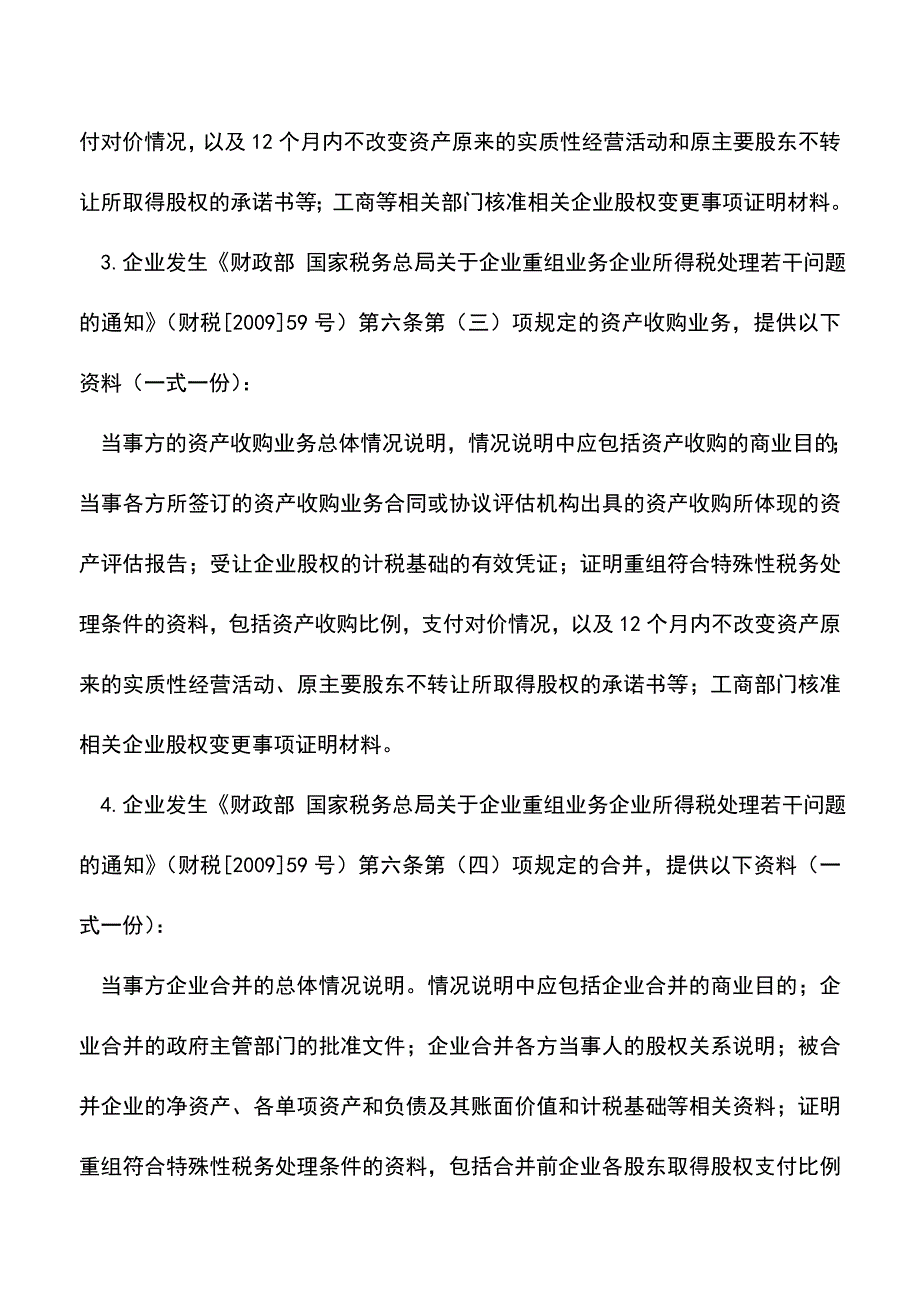 付对价情况，以及 12 个月内不改变资产原来的实质性经营活动和原主要股东不转让所取得股权的承诺书等；工商等相关部门核准相关企业股权变更事项证明材料。

3.企业发生《财政部 国家税务总局关于企业重组业务企业所得税处理若干问题的通知》（财税[2009]59 号）第六条第（三）项规定的资产收购业务，提供以下资料（一式一份）：

当事方的资产收购业务总体情况说明，情况说明中应包括资产收购的商业目的；当事各方所签订的资产收购业务合同或协议评估机构出具的资产收购所体现的资产评估报告；受让企业股权的计税基础的有效凭证；证明重组符合特殊性税务处理条件的资料，包括资产收购比例，支付对价情况，以及 12 个月内不改变资产原来的实质性经营活动、原主要股东不转让所取得股权的承诺书等；工商部门核准相关企业股权变更事项证明材料。

4.企业发生《财政部 国家税务总局关于企业重组业务企业所得税处理若干问题的通知》（财税[2009]59 号）第六条第（四）项规定的合并，提供以下资料（一式一份）：

当事方企业合并的总体情况说明。情况说明中应包括企业合并的商业目的；企业合并的政府主管部门的批准文件；企业合并各方当事人的股权关系说明；被合并企业的净资产、各单项资产和负债及其账面价值和计税基础等相关资料；证明重组符合特殊性税务处理条件的资料，包括合并前企业各股东取得股权支付比例